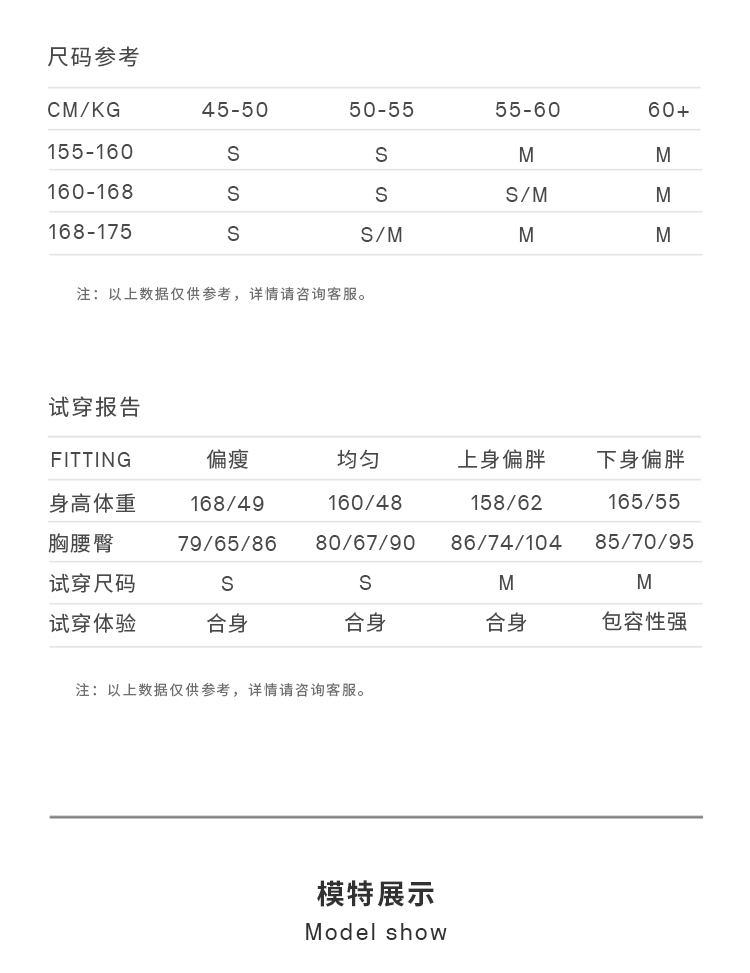 尺码参考

| CM/KG | 45-50 | 50-55 | 55-60 | 60+ |
|---|---|---|---|---|
| 155-160 | S | S | M | M |
| 160-168 | S | S | S/M | M |
| 168-175 | S | S/M | M | M |

注：以上数据仅供参考，详情请咨询客服。

试穿报告

| FITTING | 偏瘦 | 均匀 | 上身偏胖 | 下身偏胖 |
|---|---|---|---|---|
| 身高体重 | 168/49 | 160/48 | 158/62 | 165/55 |
| 胸腰臀 | 79/65/86 | 80/67/90 | 86/74/104 | 85/70/95 |
| 试穿尺码 | S | S | M | M |
| 试穿体验 | 合身 | 合身 | 合身 | 包容性强 |

注：以上数据仅供参考，详情请咨询客服。

模特展示
Model show